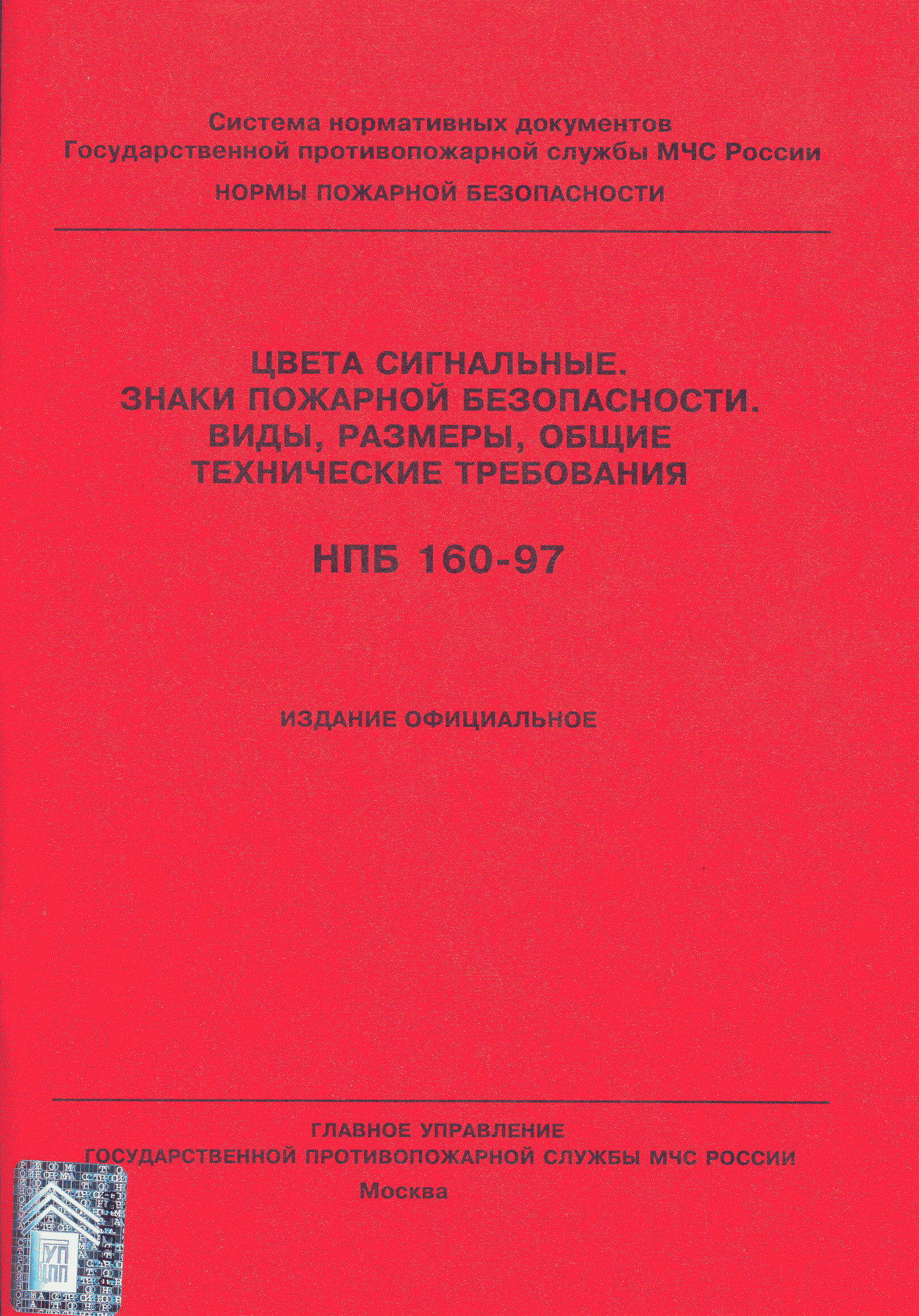 Система нормативных документов
Государственной противопожарной службы МЧС России

НОРМЫ ПОЖАРНОЙ БЕЗОПАСНОСТИ

ЦВЕТА СИГНАЛЬНЫЕ.
ЗНАКИ ПОЖАРНОЙ БЕЗОПАСНОСТИ.
ВИДЫ, РАЗМЕРЫ, ОБЩИЕ
ТЕХНИЧЕСКИЕ ТРЕБОВАНИЯ

НПБ 160-97

ИЗДАНИЕ ОФИЦИАЛЬНОЕ

ГЛАВНОЕ УПРАВЛЕНИЕ
ГОСУДАРСТВЕННОЙ ПРОТИВОПОЖАРНОЙ СЛУЖБЫ МЧС РОССИИ
Москва

ГУП ЦПП